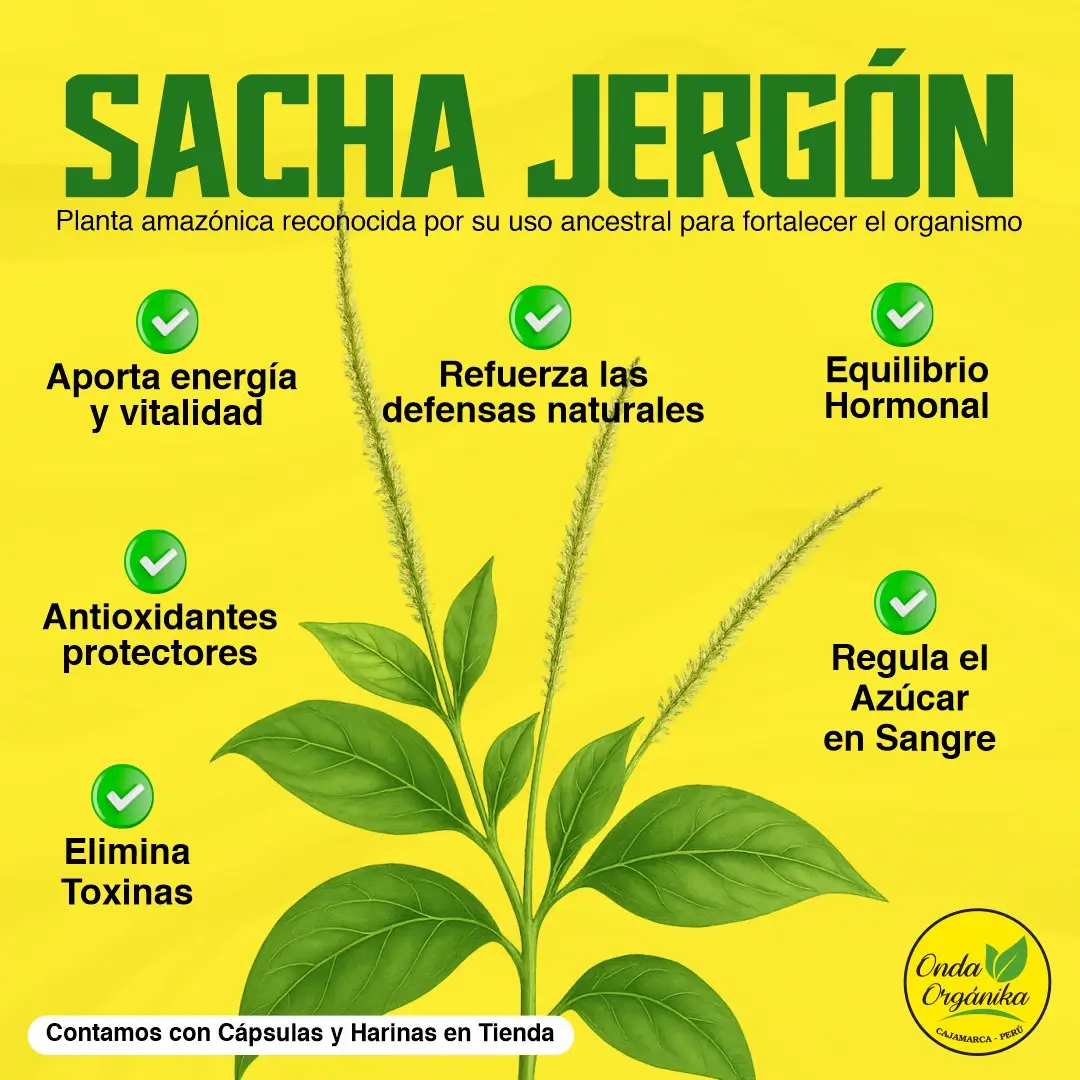 SACHA JERGÓN

Planta amazónica reconocida por su uso ancestral para fortalecer el organismo

Aporta energía y vitalidad

Refuerza las defensas naturales

Equilibrio Hormonal

Antioxidantes protectores

Regula el Azúcar en Sangre

Elimina Toxinas

Contamos con Cápsulas y Harinas en Tienda

Onda Orgánika
CAJAMARCA - PERÚ